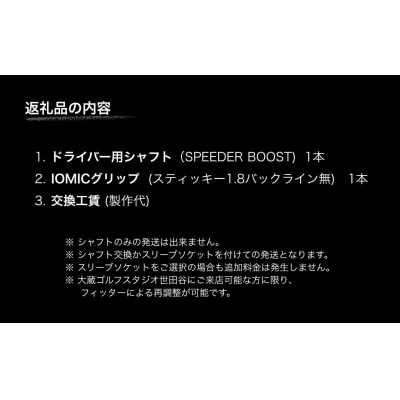 返礼品の内容

1. ドライバー用シャフト（SPEEDER BOOST）1本
2. IOMICグリップ（スティッキー1.8バックライン無） 1本
3. 交換工賃 (製作代)

※ シャフトのみの発送は出来ません。
※ シャフト交換かスリーブソケットを付けての発送となります。
※ スリーブソケットをご選択の場合も追加料金は発生しません。
※ 大蔵ゴルフスタジオ世田谷にご来店可能な方に限り、フィッターによる再調整が可能です。